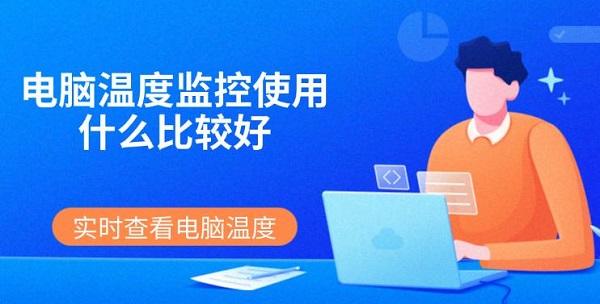 电脑温度监控使用什么比较好

实时查看电脑温度